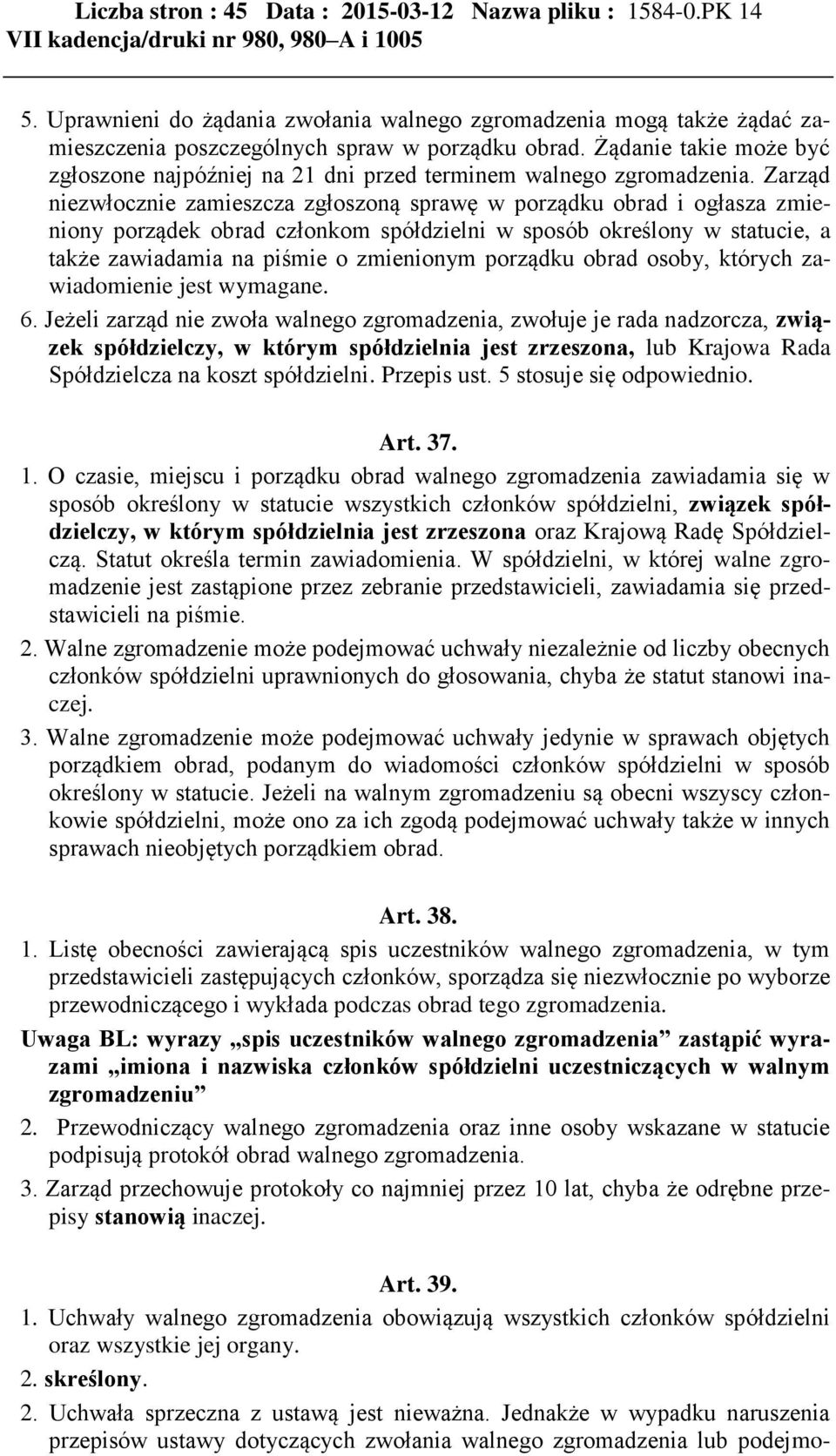 Liczba stron : 45 Data : 2015-03-12 Nazwa pliku : 1584-0.PK 14
VII kadencja/druki nr 980, 980–A i 1005

5. Uprawnieni do żądania zwołania walnego zgromadzenia mogą także żądać zamieszczenia poszczególnych spraw w porządku obrad. Żądanie takie może być zgłoszone najpóźniej na 21 dni przed terminem walnego zgromadzenia. Zarząd niezwłocznie zamieszcza zgłoszoną sprawę w porządku obrad i ogłasza zmieniony porządek obrad członkom spółdzielni w sposób określony w statucie, a także zawiadamia na piśmie o zmienionym porządku obrad osoby, których zawiadomienie jest wymagane.

6. Jeżeli zarząd nie zwoła walnego zgromadzenia, zwołuje je rada nadzorcza, związek spółdzielczy, w którym spółdzielnia jest zrzeszona, lub Krajowa Rada Spółdzielcza na koszt spółdzielni. Przepis ust. 5 stosuje się odpowiednio.

Art. 37.

1. O czasie, miejscu i porządku obrad walnego zgromadzenia zawiadamia się w sposób określony w statucie wszystkich członków spółdzielni, związek spółdzielczy, w którym spółdzielnia jest zrzeszona oraz Krajową Radę Spółdzielczą. Statut określa termin zawiadomienia. W spółdzielni, w której walne zgromadzenie jest zastąpione przez zebranie przedstawicieli, zawiadamia się przedstawicieli na piśmie.

2. Walne zgromadzenie może podejmować uchwały niezależnie od liczby obecnych członków spółdzielni uprawnionych do głosowania, chyba że statut stanowi inaczej.

3. Walne zgromadzenie może podejmować uchwały jedynie w sprawach objętych porządkiem obrad, podanym do wiadomości członków spółdzielni w sposób określony w statucie. Jeżeli na walnym zgromadzeniu są obecni wszyscy członkowie spółdzielni, może ono za ich zgodą podejmować uchwały także w innych sprawach nieobjętych porządkiem obrad.

Art. 38.

1. Listę obecności zawierającą spis uczestników walnego zgromadzenia, w tym przedstawicieli zastępujących członków, sporządza się niezwłocznie po wyborze przewodniczącego i wykłada podczas obrad tego zgromadzenia.

Uwaga BL: wyrazy „spis uczestników walnego zgromadzenia” zastąpić wyrazami „imiona i nazwiska członków spółdzielni uczestniczących w walnym zgromadzeniu”

2. Przewodniczący walnego zgromadzenia oraz inne osoby wskazane w statucie podpisują protokół obrad walnego zgromadzenia.

3. Zarząd przechowuje protokoły co najmniej przez 10 lat, chyba że odrębne przepisy stanowią inaczej.

Art. 39.

1. Uchwały walnego zgromadzenia obowiązują wszystkich członków spółdzielni oraz wszystkie jej organy.

2. skreślony.

2. Uchwała sprzeczna z ustawą jest nieważna. Jednakże w wypadku naruszenia przepisów ustawy dotyczących zwołania walnego zgromadzenia lub podejmo-